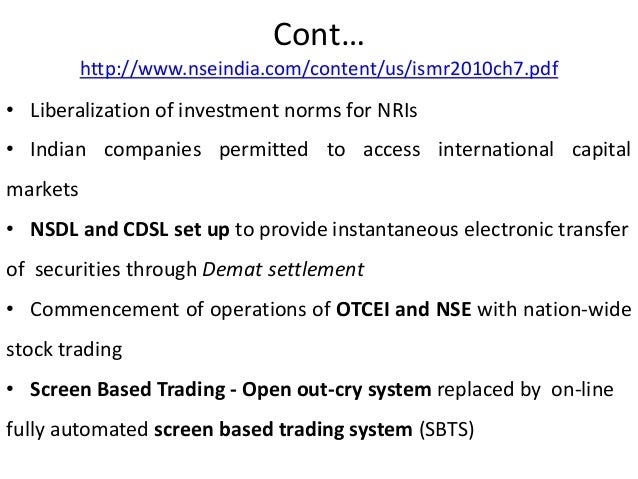 Cont…

http://www.nseindia.com/content/us/ismr2010ch7.pdf

• Liberalization of investment norms for NRIs

• Indian companies permitted to access international capital markets

• NSDL and CDSL set up to provide instantaneous electronic transfer of securities through Demat settlement

• Commencement of operations of OTCEI and NSE with nation-wide stock trading

• Screen Based Trading - Open out-cry system replaced by on-line fully automated screen based trading system (SBTS)